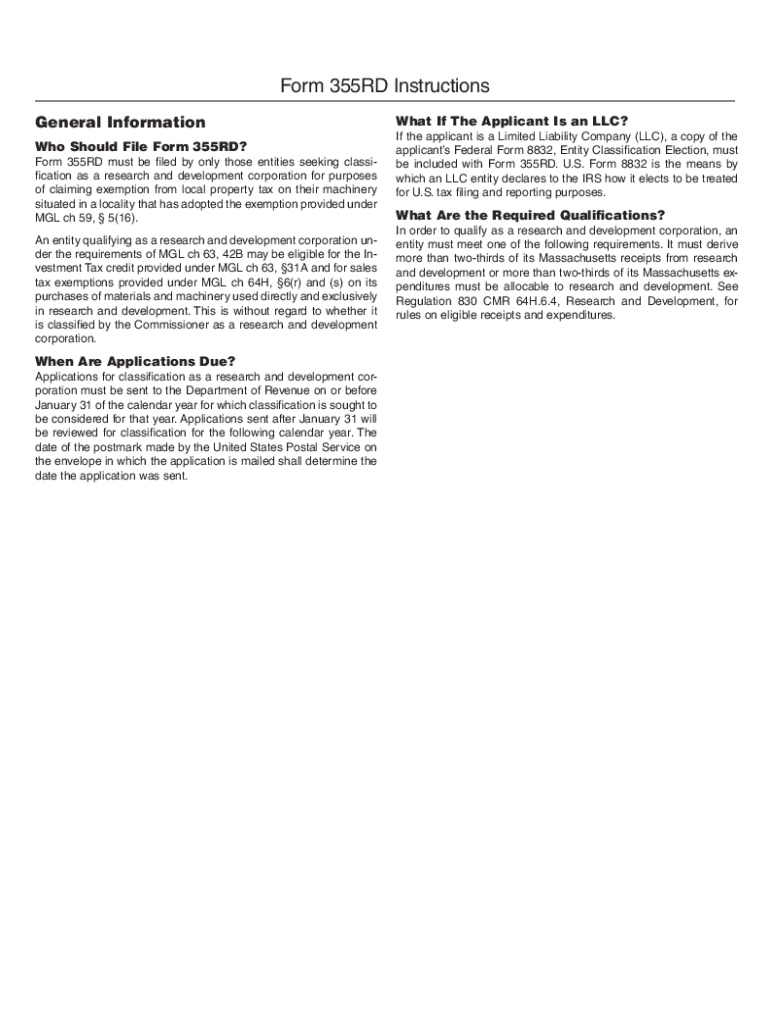 Form 355RD Instructions

General Information

Who Should File Form 355RD?

Form 355RD must be filed by only those entities seeking classification as a research and development corporation for purposes of claiming exemption from local property tax on their machinery situated in a locality that has adopted the exemption provided under MGL ch 59, § 5(16).

An entity qualifying as a research and development corporation under the requirements of MGL ch 63, 42B may be eligible for the Investment Tax credit provided under MGL ch 63, §31A and for sales tax exemptions provided under MGL ch 64H, §6(r) and (s) on its purchases of materials and machinery used directly and exclusively in research and development. This is without regard to whether it is classified by the Commissioner as a research and development corporation.

When Are Applications Due?

Applications for classification as a research and development corporation must be sent to the Department of Revenue on or before January 31 of the calendar year for which classification is sought to be considered for that year. Applications sent after January 31 will be reviewed for classification for the following calendar year. The date of the postmark made by the United States Postal Service on the envelope in which the application is mailed shall determine the date the application was sent.

What If The Applicant Is an LLC?

If the applicant is a Limited Liability Company (LLC), a copy of the applicant's Federal Form 8832, Entity Classification Election, must be included with Form 355RD. U.S. Form 8832 is the means by which an LLC entity declares to the IRS how it elects to be treated for U.S. tax filing and reporting purposes.

What Are the Required Qualifications?

In order to qualify as a research and development corporation, an entity must meet one of the following requirements. It must derive more than two-thirds of its Massachusetts receipts from research and development or more than two-thirds of its Massachusetts expenditures must be allocable to research and development. See Regulation 830 CMR 64H.6.4, Research and Development, for rules on eligible receipts and expenditures.